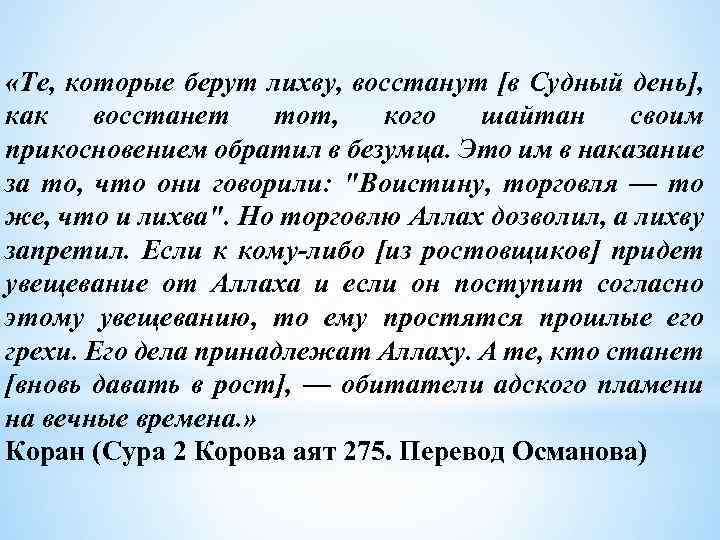 «Те, которые берут лихву, восстанут [в Судный день], как восстанет тот, кого шайтан своим прикосновением обратил в безумца. Это им в наказание за то, что они говорили: "Воистину, торговля — то же, что и лихва". Но торговлю Аллах дозволил, а лихву запретил. Если к кому-либо [из ростовщиков] придет увещевание от Аллаха и если он поступит согласно этому увещеванию, то ему простятся прошлые его грехи. Его дела принадлежат Аллаху. А те, кто станет [вновь давать в рост], — обитатели адского пламени на вечные времена.»
Коран (Сура 2 Корова аят 275. Перевод Османова)